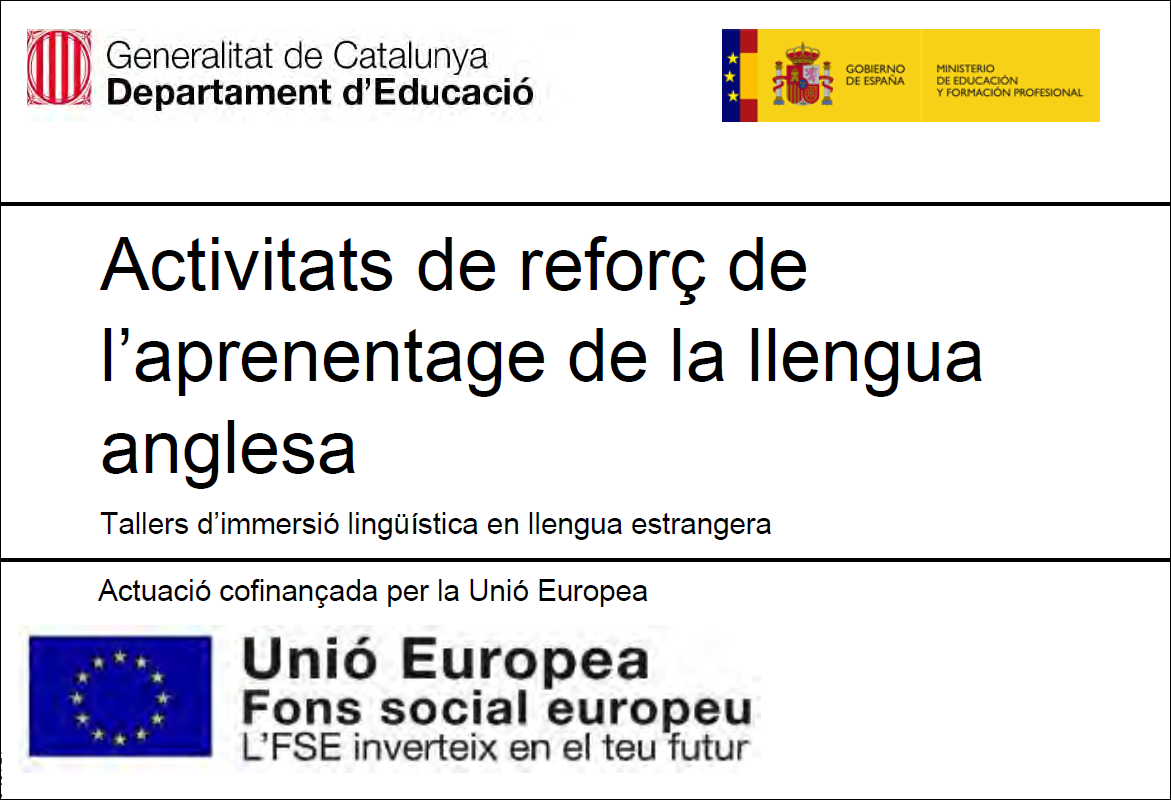 Generalitat de Catalunya
Departament d'Educació

GOBIERNO DE ESPAÑA
MINISTERIO DE EDUCACIÓN Y FORMACIÓN PROFESIONAL

Activitats de reforç de l'aprenentage de la llengua anglesa

Tallers d'immersió lingüística en llengua estrangera

Actuació cofinançada per la Unió Europea

Unió Europea
Fons social europeu
L'FSE inverteix en el teu futur